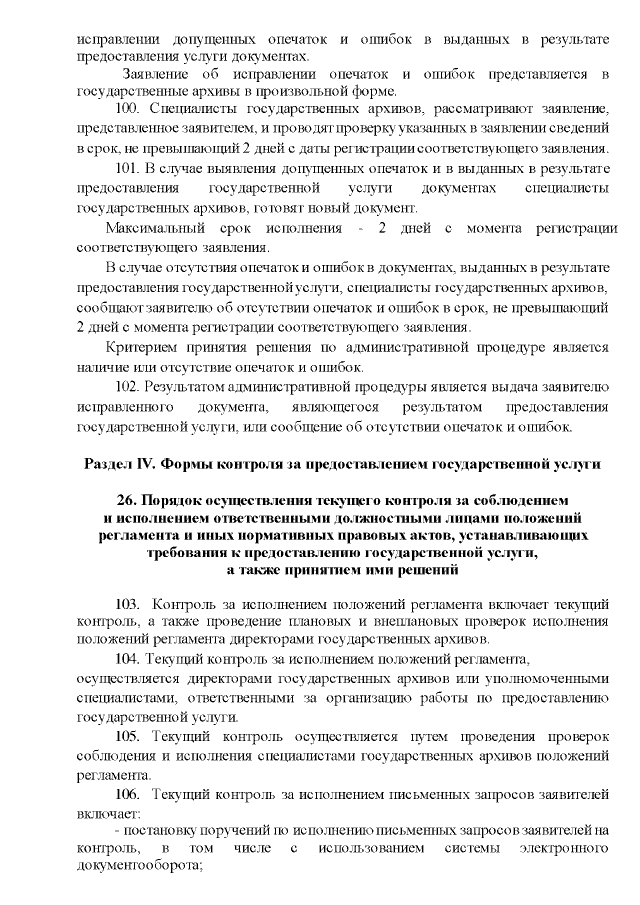 исправлении допущенных опечаток и ошибок в выданных в результате предоставления услуги документах.

Заявление об исправлении опечаток и ошибок представляется в государственные архивы в произвольной форме.

100. Специалисты государственных архивов, рассматривают заявление, представленное заявителем, и проводят проверку указанных в заявлении сведений в срок, не превышающий 2 дней с даты регистрации соответствующего заявления.

101. В случае выявления допущенных опечаток и в выданных в результате предоставления государственной услуги документах специалисты государственных архивов, готовят новый документ.

Максимальный срок исполнения - 2 дней с момента регистрации соответствующего заявления.

В случае отсутствия опечаток и ошибок в документах, выданных в результате предоставления государственной услуги, специалисты государственных архивов, сообщают заявителю об отсутствии опечаток и ошибок в срок, не превышающий 2 дней с момента регистрации соответствующего заявления.

Критерием принятия решения по административной процедуре является наличие или отсутствие опечаток и ошибок.

102. Результатом административной процедуры является выдача заявителю исправленного документа, являющегося результатом предоставления государственной услуги, или сообщение об отсутствии опечаток и ошибок.

Раздел IV. Формы контроля за предоставлением государственной услуги

26. Порядок осуществления текущего контроля за соблюдением и исполнением ответственными должностными лицами положений регламента и иных нормативных правовых актов, устанавливающих требования к предоставлению государственной услуги, а также принятием ими решений

103. Контроль за исполнением положений регламента включает текущий контроль, а также проведение плановых и внеплановых проверок исполнения положений регламента директорами государственных архивов.

104. Текущий контроль за исполнением положений регламента, осуществляется директорами государственных архивов или уполномоченными специалистами, ответственными за организацию работы по предоставлению государственной услуги.

105. Текущий контроль осуществляется путем проведения проверок соблюдения и исполнения специалистами государственных архивов положений регламента.

106. Текущий контроль за исполнением письменных запросов заявителей включает:

- постановку поручений по исполнению письменных запросов заявителей на контроль, в том числе с использованием системы электронного документооборота;